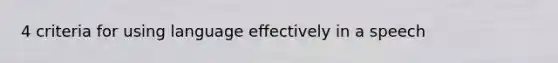 4 criteria for using language effectively in a speech